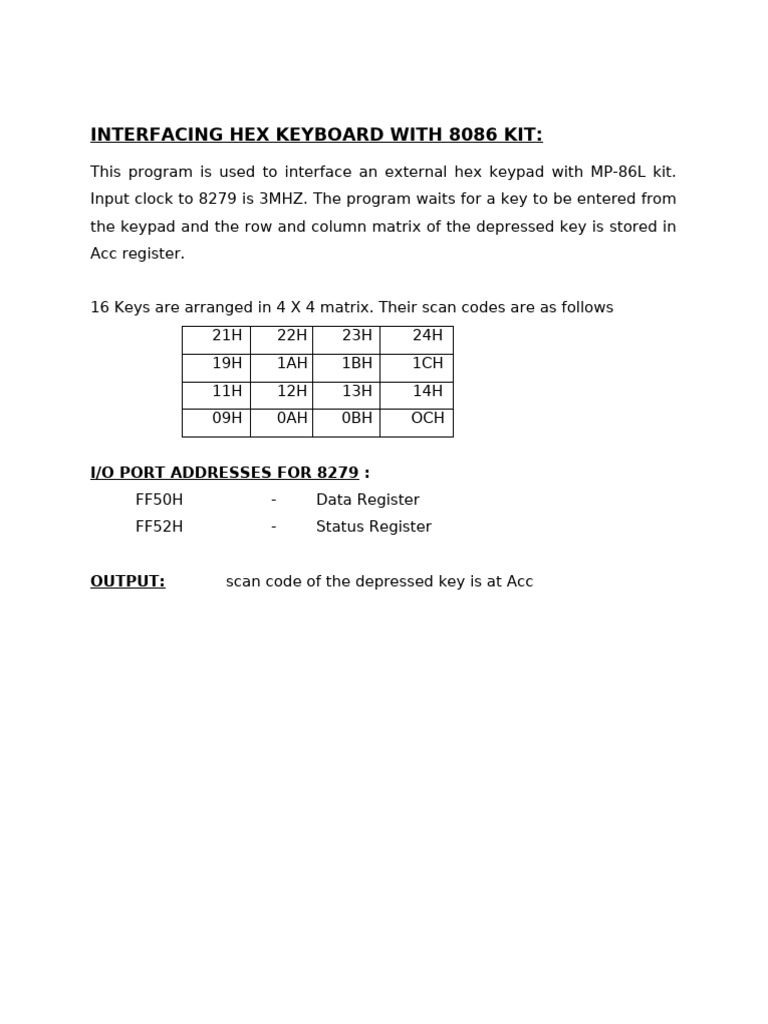 INTERFACING HEX KEYBOARD WITH 8086 KIT:

This program is used to interface an external hex keypad with MP-86L kit. Input clock to 8279 is 3MHZ. The program waits for a key to be entered from the keypad and the row and column matrix of the depressed key is stored in Acc register.

16 Keys are arranged in 4 X 4 matrix. Their scan codes are as follows

| 21H | 22H | 23H | 24H |
|---|---|---|---|
| 19H | 1AH | 1BH | 1CH |
| 11H | 12H | 13H | 14H |
| 09H | 0AH | 0BH | OCH |

I/O PORT ADDRESSES FOR 8279 :

FF50H - Data Register
FF52H - Status Register

OUTPUT: scan code of the depressed key is at Acc